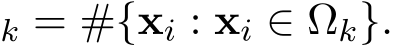 $_k = \#\{\mathbf{x}_i : \mathbf{x}_i \in \Omega_k\}.$